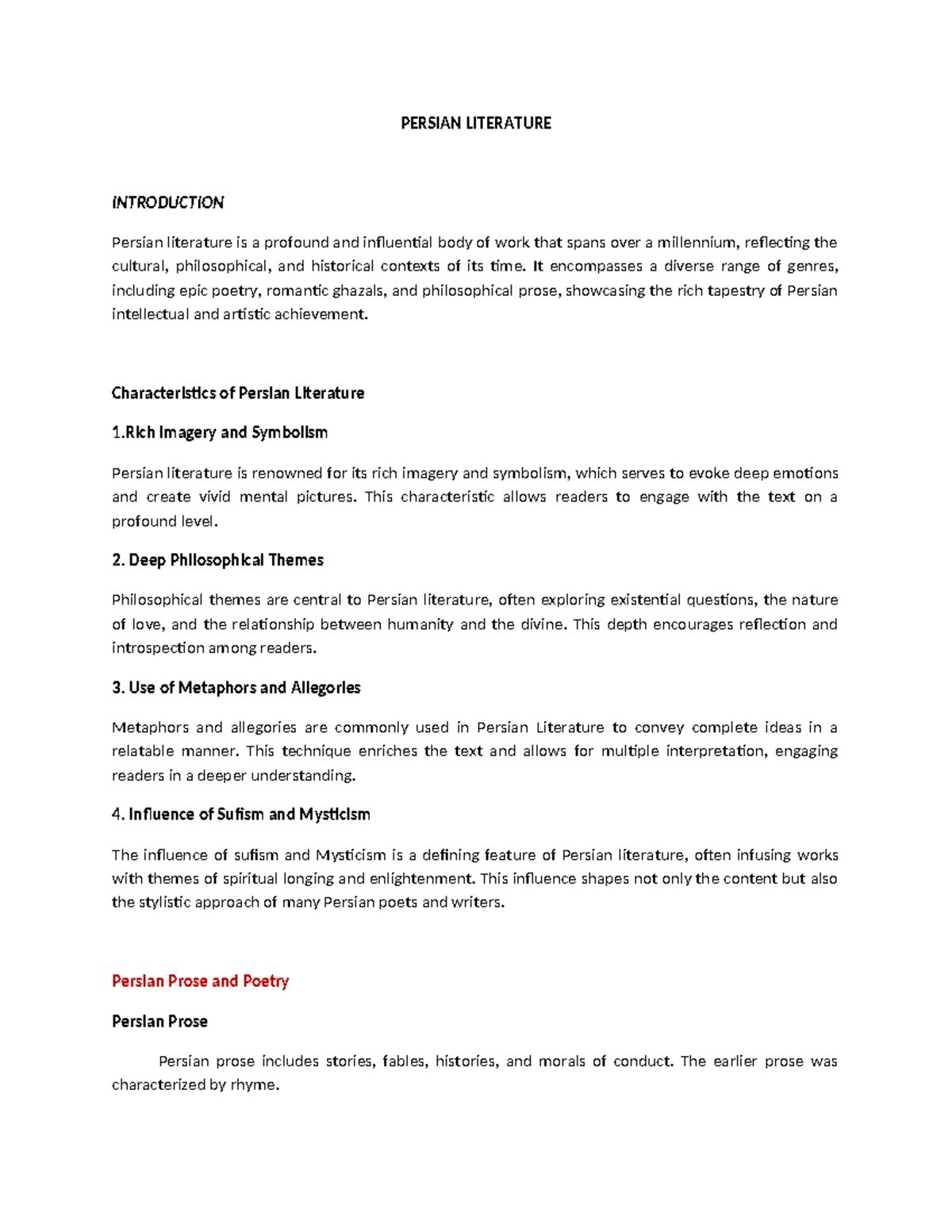 PERSIAN LITERATURE

INTRODUCTION

Persian literature is a profound and influential body of work that spans over a millennium, reflecting the cultural, philosophical, and historical contexts of its time. It encompasses a diverse range of genres, including epic poetry, romantic ghazals, and philosophical prose, showcasing the rich tapestry of Persian intellectual and artistic achievement.

Characteristics of Persian Literature

1.Rich Imagery and Symbolism

Persian literature is renowned for its rich imagery and symbolism, which serves to evoke deep emotions and create vivid mental pictures. This characteristic allows readers to engage with the text on a profound level.

2. Deep Philosophical Themes

Philosophical themes are central to Persian literature, often exploring existential questions, the nature of love, and the relationship between humanity and the divine. This depth encourages reflection and introspection among readers.

3. Use of Metaphors and Allegories

Metaphors and allegories are commonly used in Persian Literature to convey complete ideas in a relatable manner. This technique enriches the text and allows for multiple interpretation, engaging readers in a deeper understanding.

4. Influence of Sufism and Mysticism

The influence of sufism and Mysticism is a defining feature of Persian literature, often infusing works with themes of spiritual longing and enlightenment. This influence shapes not only the content but also the stylistic approach of many Persian poets and writers.

Persian Prose and Poetry

Persian Prose

Persian prose includes stories, fables, histories, and morals of conduct. The earlier prose was characterized by rhyme.